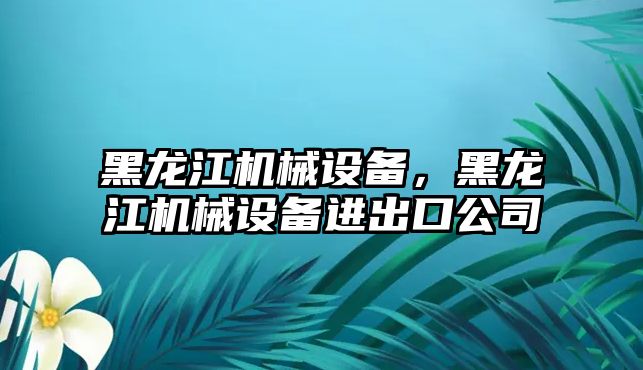 黑龙江机械设备，黑龙江机械设备进出口公司